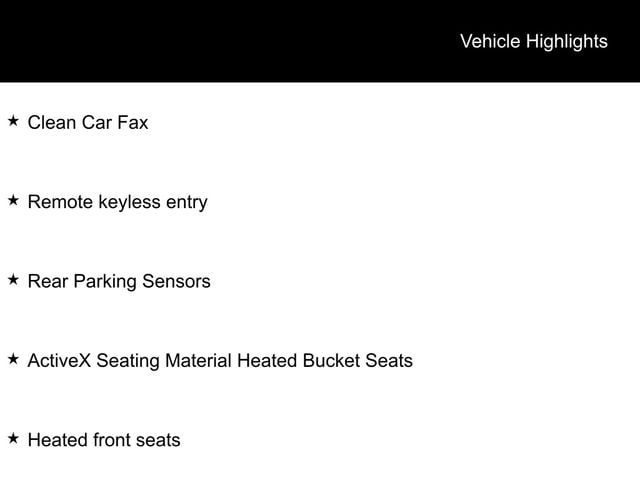 Vehicle Highlights

★ Clean Car Fax

★ Remote keyless entry

★ Rear Parking Sensors

★ ActiveX Seating Material Heated Bucket Seats

★ Heated front seats